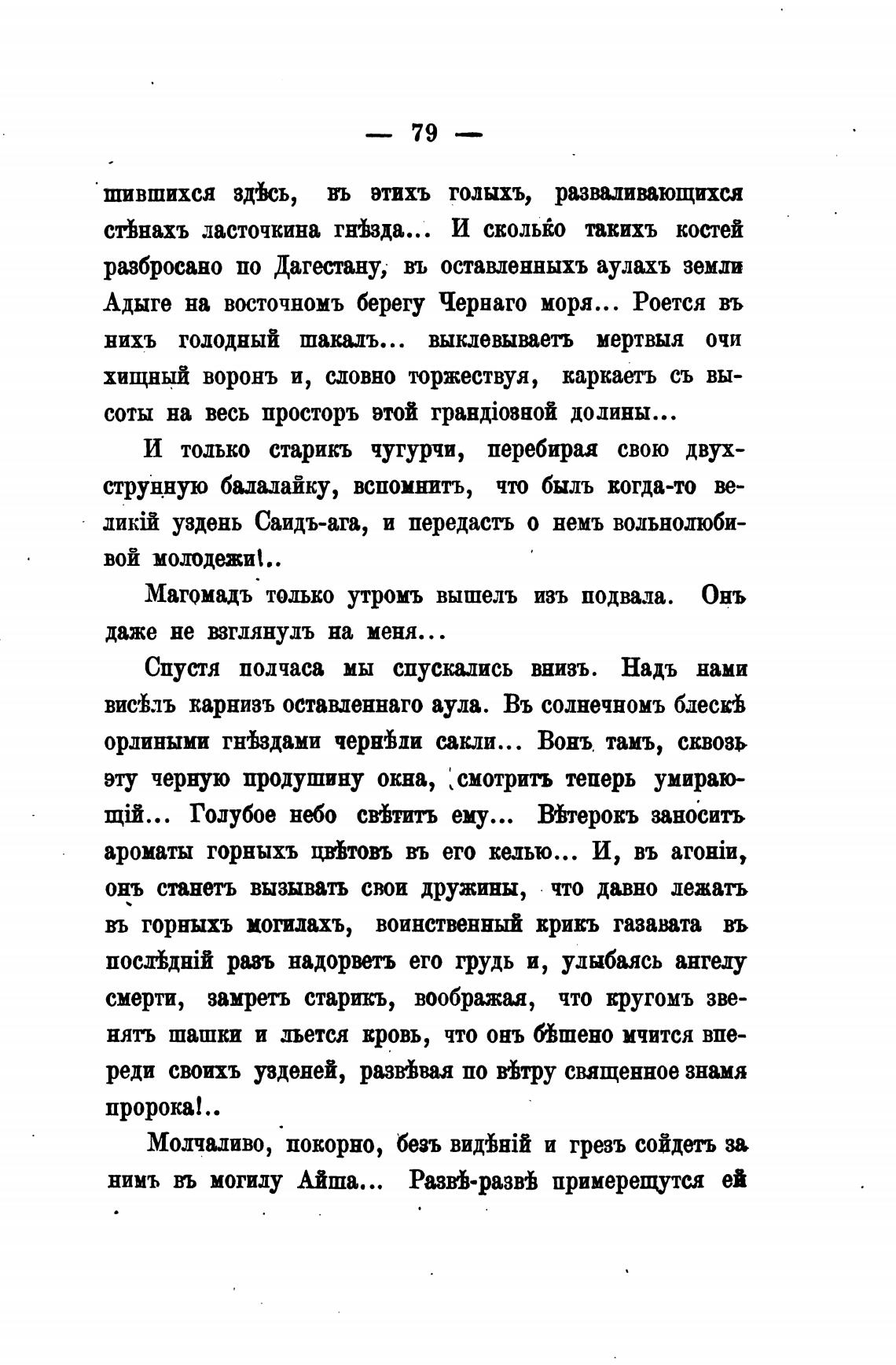 — 79 —

шившихся здѣсь, въ этихъ голыхъ, разваливающихся стѣнахъ ласточкина гнѣзда... И сколько такихъ костей разбросано по Дагестану, въ оставленныхъ аулахъ земли Адыге на восточномъ берегу Чернаго моря... Роется въ нихъ голодный шакалъ... выклевываетъ мертвыя очи хищный воронъ и, словно торжествуя, каркаетъ съ высоты на весь просторъ этой грандіозной долины...

И только старикъ чугурчи, перебирая свою двухструнную балалайку, вспомнитъ, что былъ когда-то великій уздень Саидъ-ага, и передастъ о немъ вольнолюбивой молодежи!..

Магомадъ только утромъ вышелъ изъ подвала. Онъ даже не взглянулъ на меня...

Спустя полчаса мы спускались внизъ. Надъ нами висѣлъ карнизъ оставленнаго аула. Въ солнечномъ блескѣ орлиными гнѣздами чернѣли сакли... Вонъ тамъ, сквозь эту черную продушину окна, смотритъ теперь умирающій... Голубое небо свѣтитъ ему... Вѣтерокъ заноситъ ароматы горныхъ цвѣтовъ въ его келью... И, въ агоніи, онъ станетъ вызывать свои дружины, что давно лежатъ въ горныхъ могилахъ, воинственный крикъ газавата въ послѣдній разъ надорветъ его грудь и, улыбаясь ангелу смерти, замретъ старикъ, воображая, что кругомъ звенятъ шашки и льется кровь, что онъ бѣшено мчится впереди своихъ узденей, развѣвая по вѣтру священное знамя пророка!..

Молчаливо, покорно, безъ видѣній и грезъ сойдетъ за нимъ въ могилу Айша... Развѣ-развѣ примерещутся ей